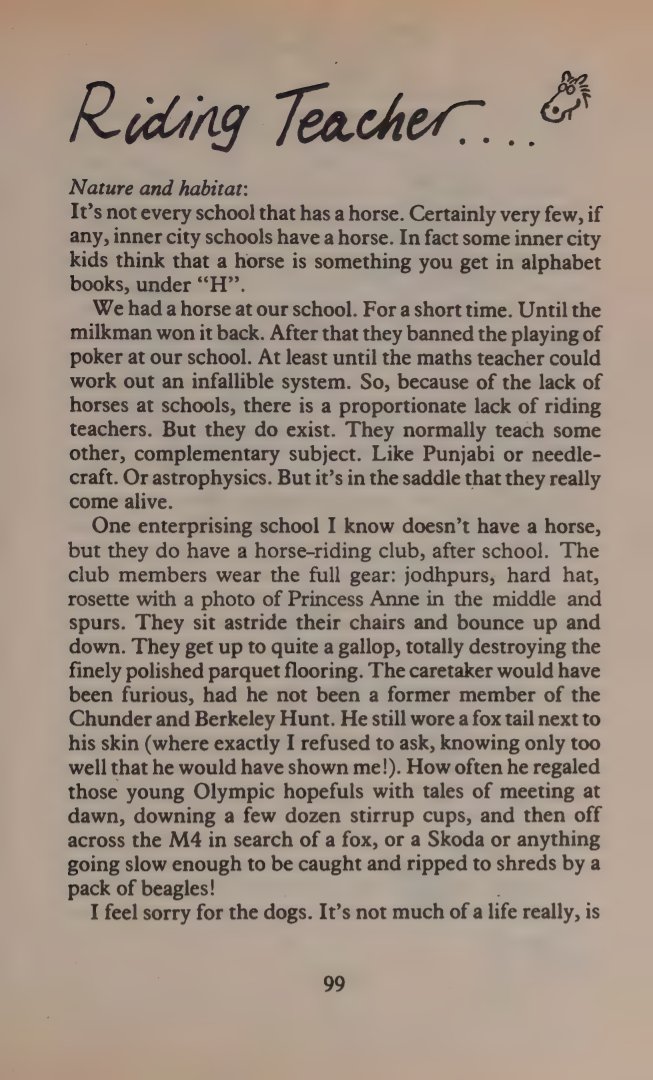 Riding Teacher....

Nature and habitat:
It's not every school that has a horse. Certainly very few, if any, inner city schools have a horse. In fact some inner city kids think that a horse is something you get in alphabet books, under "H".

We had a horse at our school. For a short time. Until the milkman won it back. After that they banned the playing of poker at our school. At least until the maths teacher could work out an infallible system. So, because of the lack of horses at schools, there is a proportionate lack of riding teachers. But they do exist. They normally teach some other, complementary subject. Like Punjabi or needlecraft. Or astrophysics. But it's in the saddle that they really come alive.

One enterprising school I know doesn't have a horse, but they do have a horse-riding club, after school. The club members wear the full gear: jodhpurs, hard hat, rosette with a photo of Princess Anne in the middle and spurs. They sit astride their chairs and bounce up and down. They get up to quite a gallop, totally destroying the finely polished parquet flooring. The caretaker would have been furious, had he not been a former member of the Chunder and Berkeley Hunt. He still wore a fox tail next to his skin (where exactly I refused to ask, knowing only too well that he would have shown me!). How often he regaled those young Olympic hopefuls with tales of meeting at dawn, downing a few dozen stirrup cups, and then off across the M4 in search of a fox, or a Skoda or anything going slow enough to be caught and ripped to shreds by a pack of beagles!

I feel sorry for the dogs. It's not much of a life really, is

99